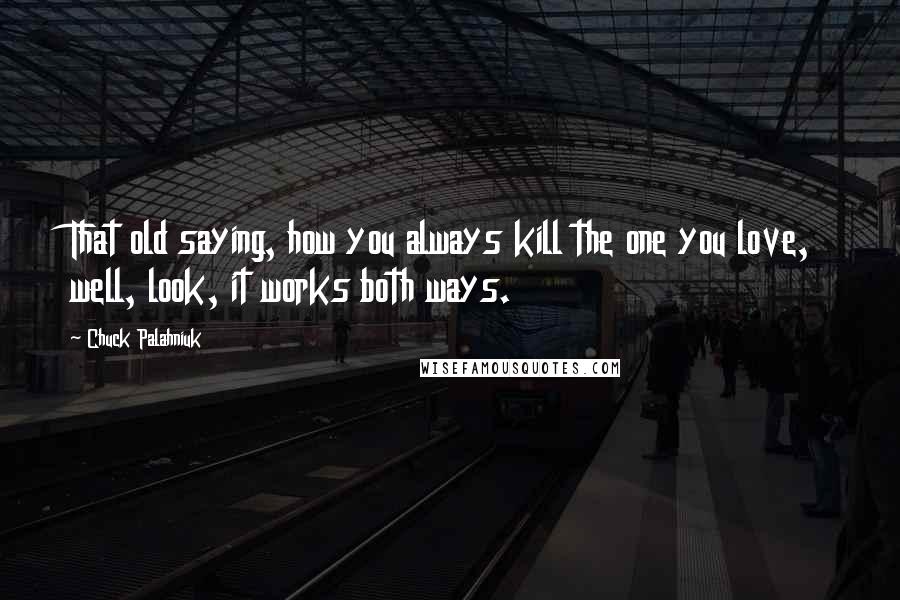 That old saying, how you always kill the one you love, well, look, it works both ways.

~ Chuck Palahniuk

WISEFAMOUSQUOTES.COM